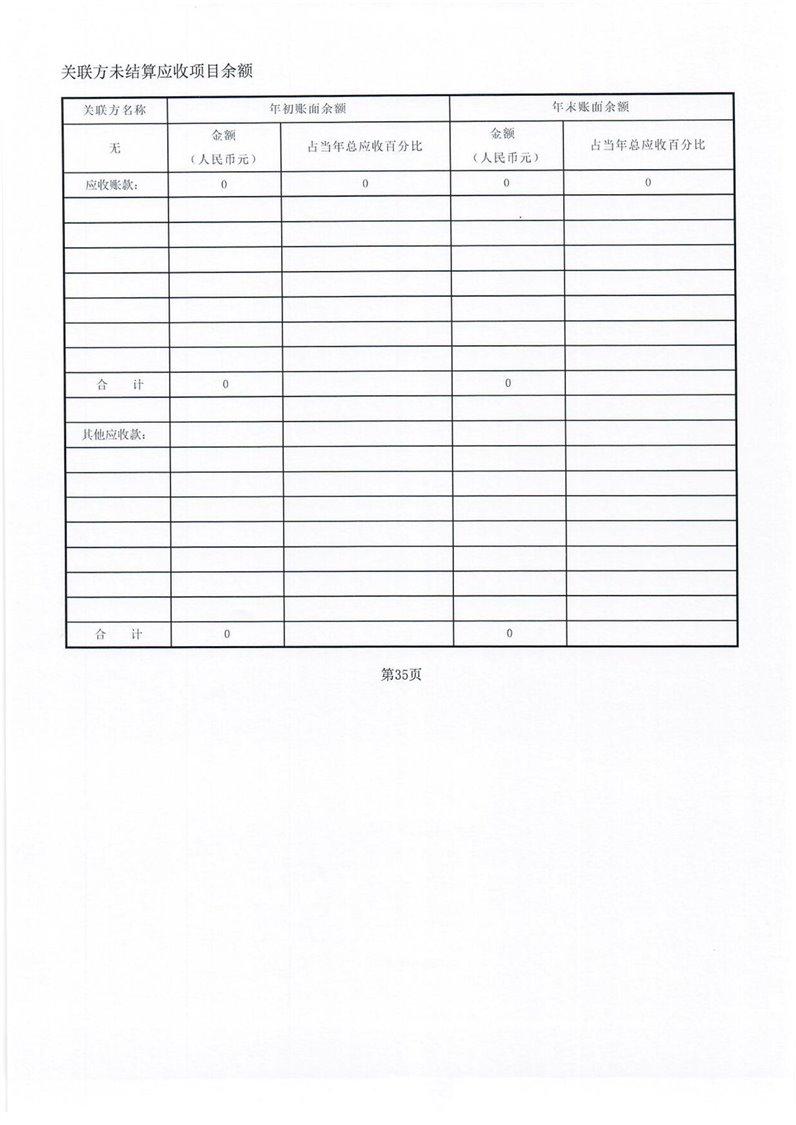 关联方未结算应收项目余额

| 关联方名称 | 年初账面余额 | | 年末账面余额 | |
|---|---|---|---|---|
| 无 | 金额（人民币元） | 占当年总应收百分比 | 金额（人民币元） | 占当年总应收百分比 |
| 应收账款： | 0 | 0 | 0 | 0 |
| | | | | |
| | | | | |
| | | | | |
| | | | | |
| | | | | |
| | | | | |
| | | | | |
| 合　计 | 0 | | 0 | |
| | | | | |
| 其他应收款： | | | | |
| | | | | |
| | | | | |
| | | | | |
| | | | | |
| | | | | |
| | | | | |
| | | | | |
| 合　计 | 0 | | 0 | |

第35页